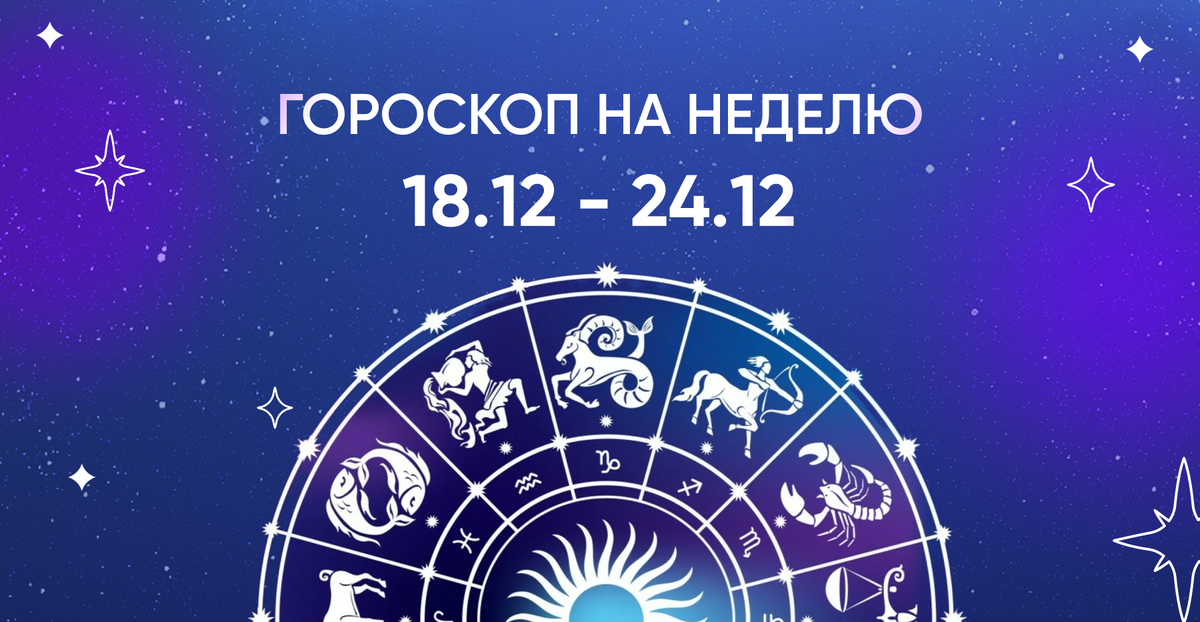 ГОРОСКОП НА НЕДЕЛЮ
18.12 - 24.12